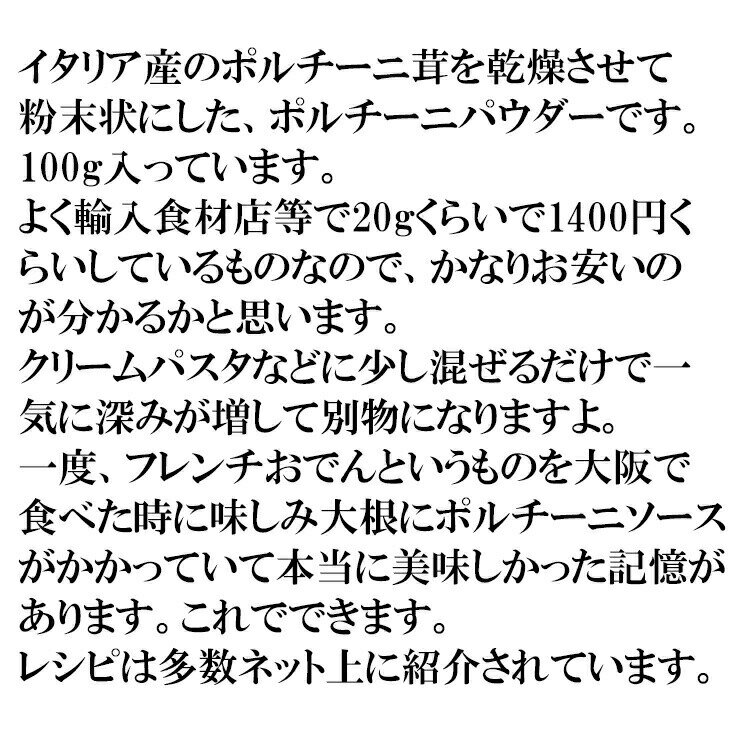 イタリア産のポルチーニ茸を乾燥させて粉末状にした、ポルチーニパウダーです。
100g入っています。
よく輸入食材店等で20gくらいで1400円くらいしているものなので、かなりお安いのが分かるかと思います。
クリームパスタなどに少し混ぜるだけで一気に深みが増して別物になりますよ。
一度、フレンチおでんというものを大阪で食べた時に味しみ大根にポルチーニソースがかかっていて本当に美味しかった記憶があります。これでできます。
レシピは多数ネット上に紹介されています。